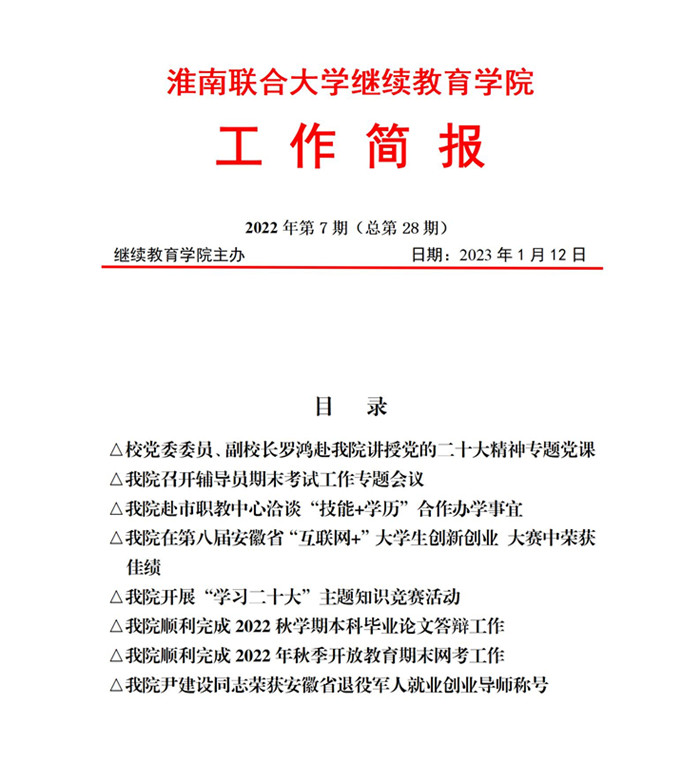 淮南联合大学继续教育学院

工 作 简 报

2022 年第 7 期（总第 28 期）

继续教育学院主办　　日期：2023 年 1 月 12 日

目　录

△校党委委员、副校长罗鸿赴我院讲授党的二十大精神专题党课

△我院召开辅导员期末考试工作专题会议

△我院赴市职教中心洽谈“技能+学历”合作办学事宜

△我院在第八届安徽省“互联网+”大学生创新创业 大赛中荣获佳绩

△我院开展“学习二十大”主题知识竞赛活动

△我院顺利完成 2022 秋学期本科毕业论文答辩工作

△我院顺利完成 2022 年秋季开放教育期末网考工作

△我院尹建设同志荣获安徽省退役军人就业创业导师称号